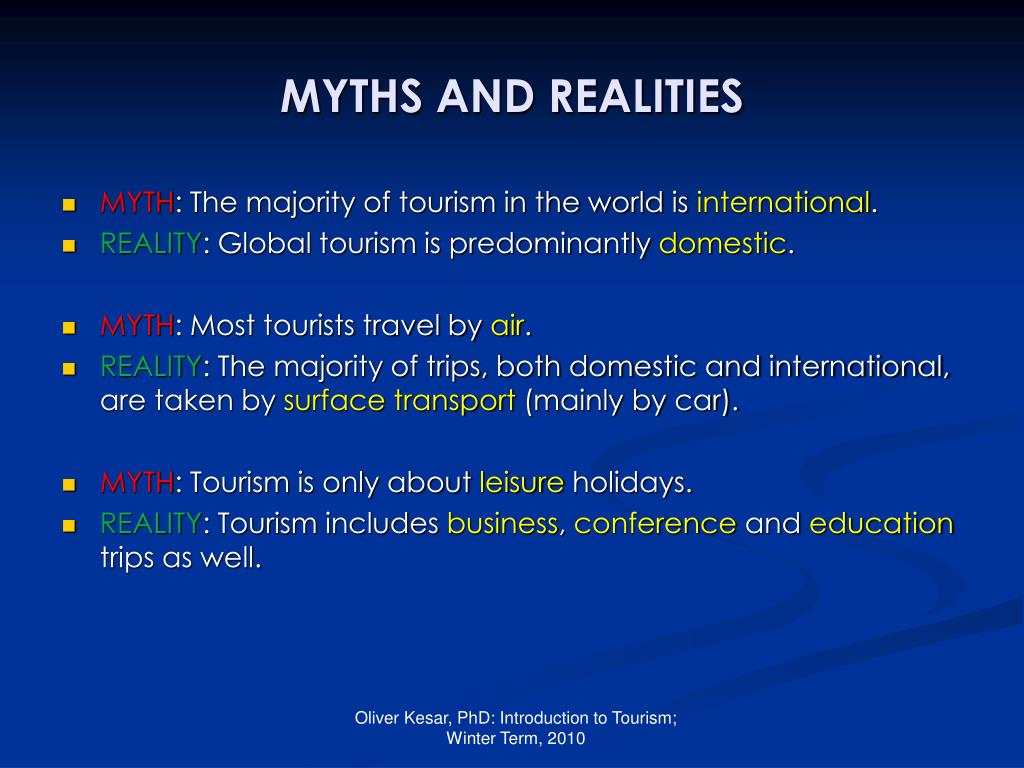 MYTHS AND REALITIES

- MYTH: The majority of tourism in the world is international.
- REALITY: Global tourism is predominantly domestic.

- MYTH: Most tourists travel by air.
- REALITY: The majority of trips, both domestic and international, are taken by surface transport (mainly by car).

- MYTH: Tourism is only about leisure holidays.
- REALITY: Tourism includes business, conference and education trips as well.

Oliver Kesar, PhD: Introduction to Tourism; Winter Term, 2010